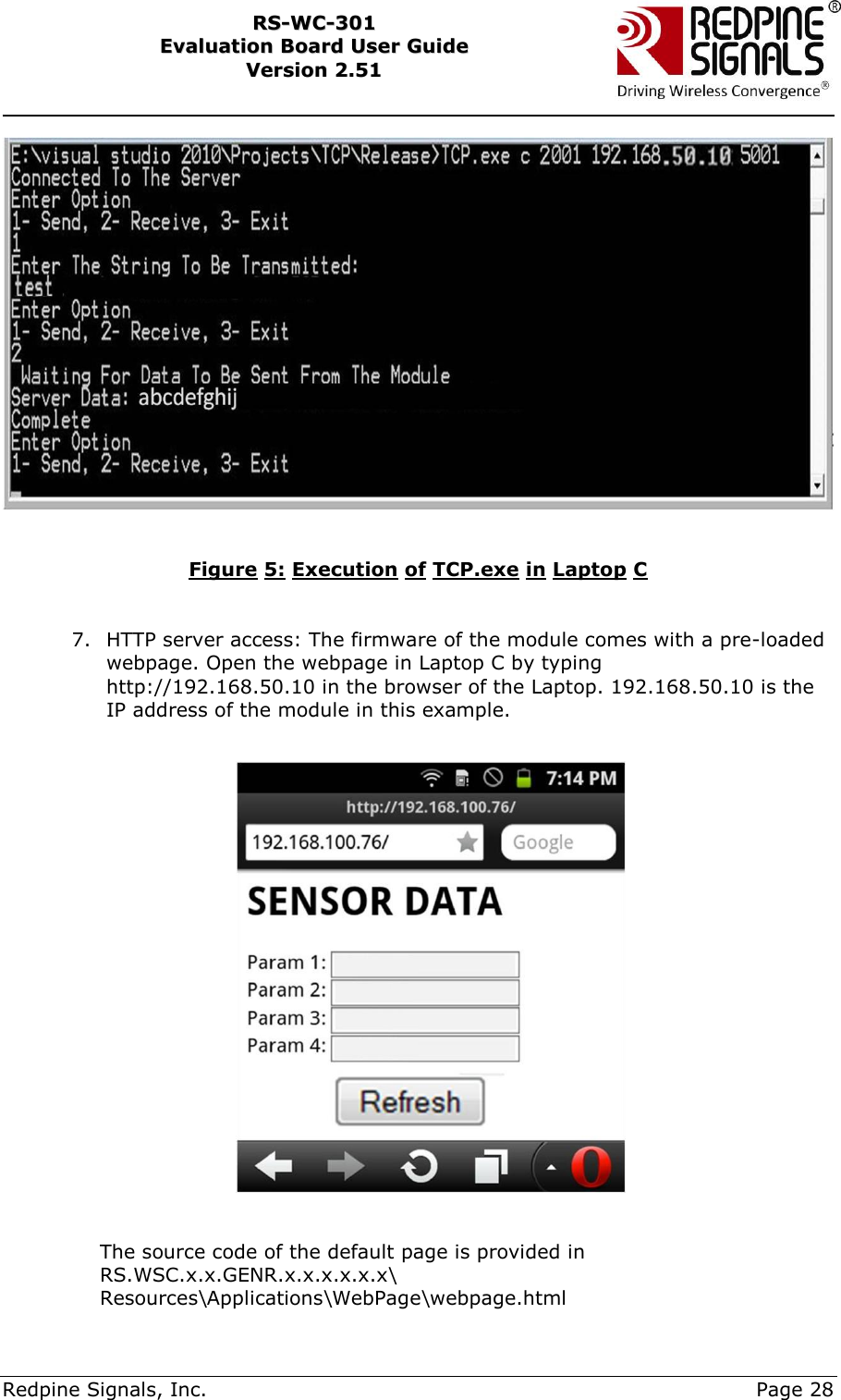 RS-WC-301
Evaluation Board User Guide
Version 2.51

REDPINE SIGNALS®
Driving Wireless Convergence®

E:\visual studio 2010\Projects\TCP\Release>TCP.exe c 2001 192.168.50.10 5001
Connected To The Server
Enter Option
1- Send, 2- Receive, 3- Exit
1
Enter The String To Be Transmitted:
test
Enter Option
1- Send, 2- Receive, 3- Exit
2
Waiting For Data To Be Sent From The Module
Server Data: abcdefghij
Complete
Enter Option
1- Send, 2- Receive, 3- Exit

Figure 5: Execution of TCP.exe in Laptop C

7. HTTP server access: The firmware of the module comes with a pre-loaded webpage. Open the webpage in Laptop C by typing http://192.168.50.10 in the browser of the Laptop. 192.168.50.10 is the IP address of the module in this example.

7:14 PM
http://192.168.100.76/
192.168.100.76/
Google
SENSOR DATA
Param 1:
Param 2:
Param 3:
Param 4:
Refresh

The source code of the default page is provided in RS.WSC.x.x.GENR.x.x.x.x.x.x\ Resources\Applications\WebPage\webpage.html

Redpine Signals, Inc.
Page 28